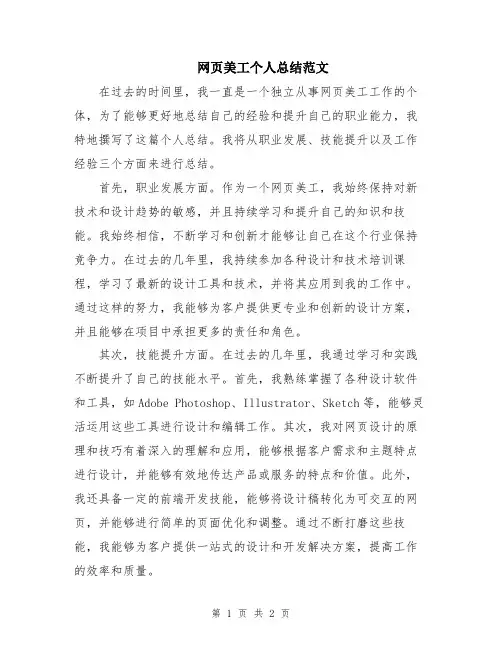 网页美工个人总结范文

在过去的时间里，我一直是一个独立从事网页美工工作的个体，为了能够更好地总结自己的经验和提升自己的职业能力，我特地撰写了这篇个人总结。我将从职业发展、技能提升以及工作经验三个方面来进行总结。

首先，职业发展方面。作为一个网页美工，我始终保持对新技术和设计趋势的敏感，并且持续学习和提升自己的知识和技能。我始终相信，不断学习和创新才能够让自己在这个行业保持竞争力。在过去的几年里，我持续参加各种设计和技术培训课程，学习了最新的设计工具和技术，并将其应用到我的工作中。通过这样的努力，我能够为客户提供更专业和创新的设计方案，并且能够在项目中承担更多的责任和角色。

其次，技能提升方面。在过去的几年里，我通过学习和实践不断提升了自己的技能水平。首先，我熟练掌握了各种设计软件和工具，如 Adobe Photoshop、Illustrator、Sketch 等，能够灵活运用这些工具进行设计和编辑工作。其次，我对网页设计的原理和技巧有着深入的理解和应用，能够根据客户需求和主题特点进行设计，并能够有效地传达产品或服务的特点和价值。此外，我还具备一定的前端开发技能，能够将设计稿转化为可交互的网页，并能够进行简单的页面优化和调整。通过不断打磨这些技能，我能够为客户提供一站式的设计和开发解决方案，提高工作的效率和质量。

第 1 页 共 2 页